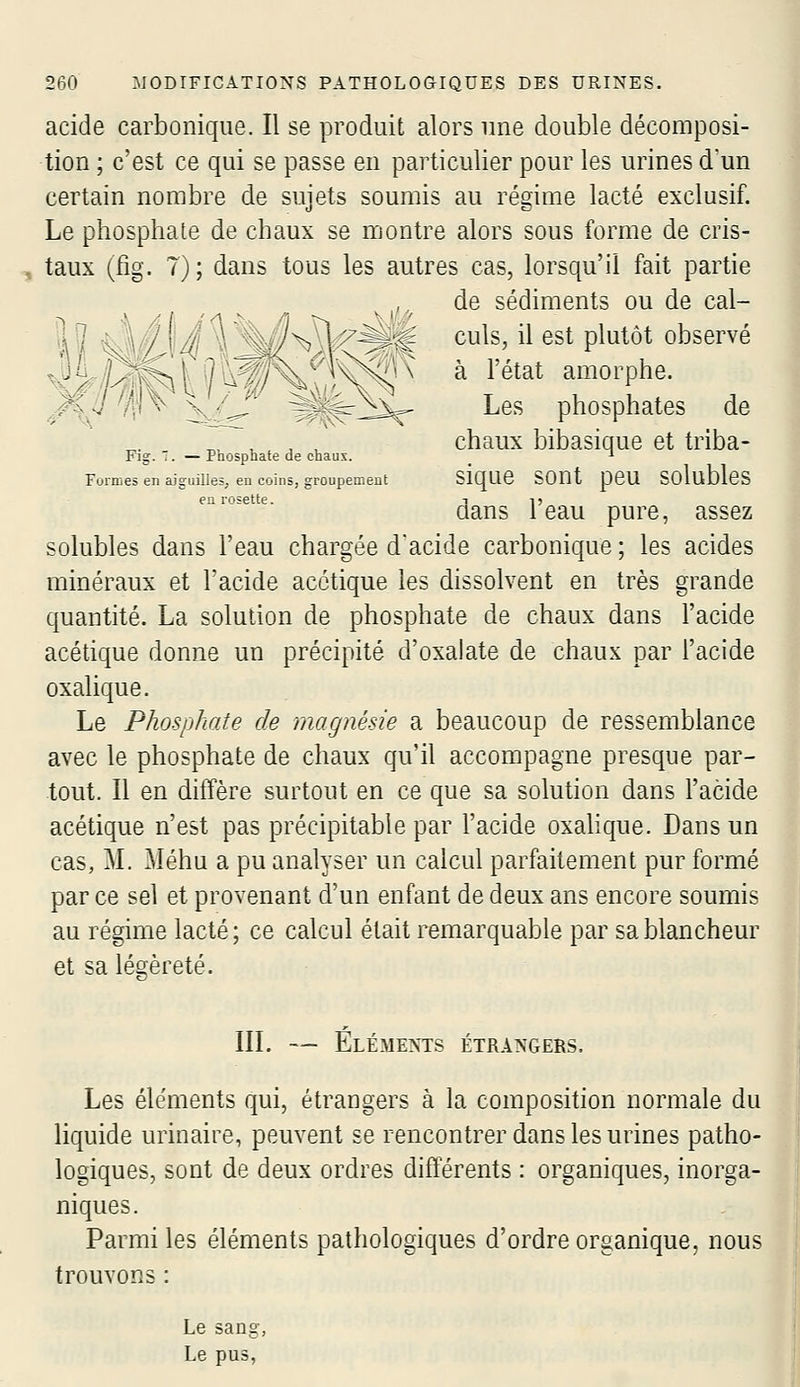 260 MODIFICATIONS PATHOLOGIQUES DES URINES.

acide carbonique. Il se produit alors une double décomposition ; c'est ce qui se passe en particulier pour les urines d'un certain nombre de sujets soumis au régime lacté exclusif. Le phosphate de chaux se montre alors sous forme de cristaux (fig. 7) ; dans tous les autres cas, lorsqu'il fait partie de sédiments ou de calculs, il est plutôt observé à l'état amorphe.

Fig. 7. — Phosphate de chaux. Formes en aiguilles, en coins, groupement en rosette.

Les phosphates de chaux bibasique et tribasique sont peu solubles dans l'eau pure, assez solubles dans l'eau chargée d'acide carbonique ; les acides minéraux et l'acide acétique les dissolvent en très grande quantité. La solution de phosphate de chaux dans l'acide acétique donne un précipité d'oxalate de chaux par l'acide oxalique.

Le Phosphate de magnésie a beaucoup de ressemblance avec le phosphate de chaux qu'il accompagne presque partout. Il en diffère surtout en ce que sa solution dans l'acide acétique n'est pas précipitable par l'acide oxalique. Dans un cas, M. Méhu a pu analyser un calcul parfaitement pur formé par ce sel et provenant d'un enfant de deux ans encore soumis au régime lacté ; ce calcul était remarquable par sa blancheur et sa légèreté.

III. — Éléments étrangers.

Les éléments qui, étrangers à la composition normale du liquide urinaire, peuvent se rencontrer dans les urines pathologiques, sont de deux ordres différents : organiques, inorganiques.

Parmi les éléments pathologiques d'ordre organique, nous trouvons :

Le sang,
Le pus,